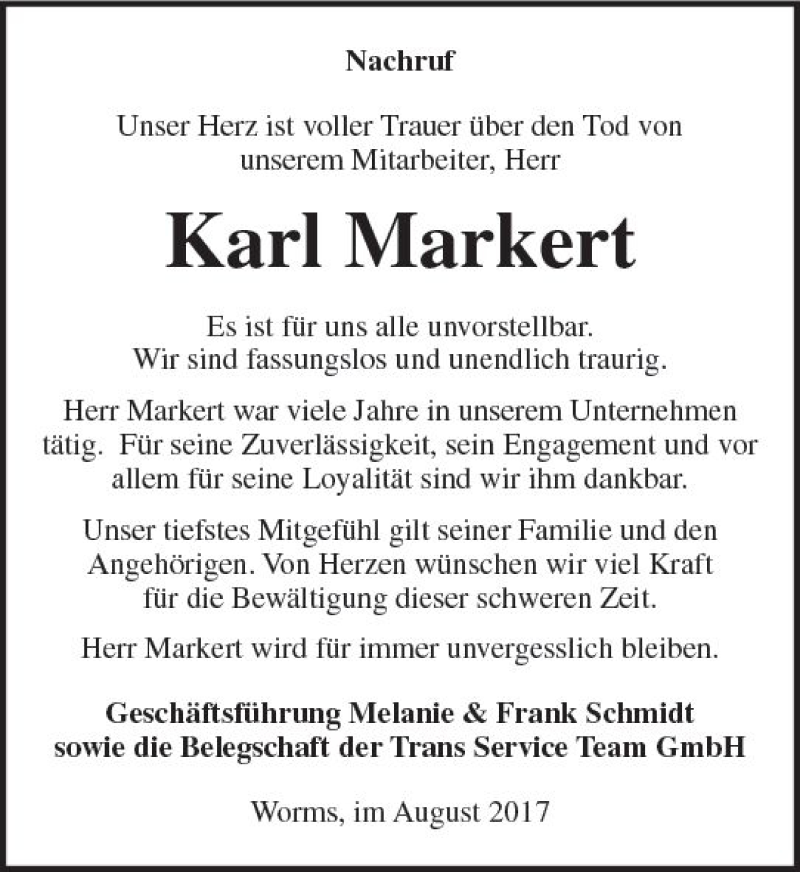 Nachruf

Unser Herz ist voller Trauer über den Tod von unserem Mitarbeiter, Herr

Karl Markert

Es ist für uns alle unvorstellbar. Wir sind fassungslos und unendlich traurig.

Herr Markert war viele Jahre in unserem Unternehmen tätig. Für seine Zuverlässigkeit, sein Engagement und vor allem für seine Loyalität sind wir ihm dankbar.

Unser tiefstes Mitgefühl gilt seiner Familie und den Angehörigen. Von Herzen wünschen wir viel Kraft für die Bewältigung dieser schweren Zeit.

Herr Markert wird für immer unvergesslich bleiben.

Geschäftsführung Melanie & Frank Schmidt sowie die Belegschaft der Trans Service Team GmbH

Worms, im August 2017